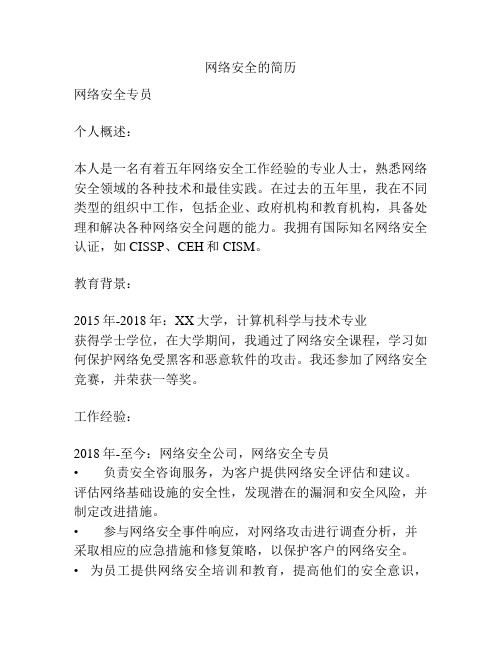 网络安全的简历

网络安全专员

个人概述：

本人是一名有着五年网络安全工作经验的专业人士，熟悉网络安全领域的各种技术和最佳实践。在过去的五年里，我在不同类型的组织中工作，包括企业、政府机构和教育机构，具备处理和解决各种网络安全问题的能力。我拥有国际知名网络安全认证，如 CISSP、CEH 和 CISM。

教育背景：

2015 年-2018 年：XX 大学，计算机科学与技术专业
获得学士学位，在大学期间，我通过了网络安全课程，学习如何保护网络免受黑客和恶意软件的攻击。我还参加了网络安全竞赛，并荣获一等奖。

工作经验：

2018 年-至今：网络安全公司，网络安全专员
• 负责安全咨询服务，为客户提供网络安全评估和建议。评估网络基础设施的安全性，发现潜在的漏洞和安全风险，并制定改进措施。
• 参与网络安全事件响应，对网络攻击进行调查分析，并采取相应的应急措施和修复策略，以保护客户的网络安全。
• 为员工提供网络安全培训和教育，提高他们的安全意识，